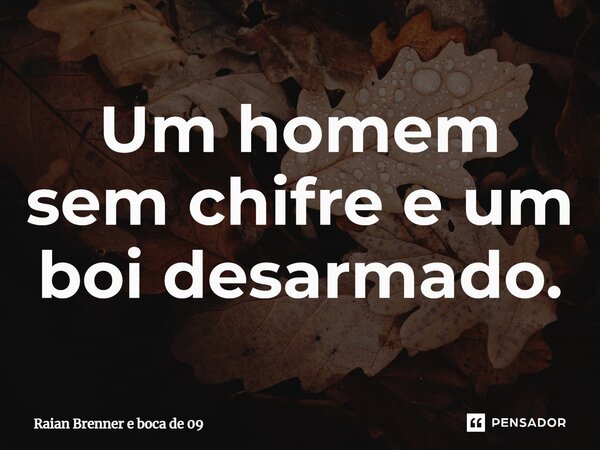 Um homem sem chifre e um boi desarmado.

Raian Brenner e boca de 09

PENSADOR